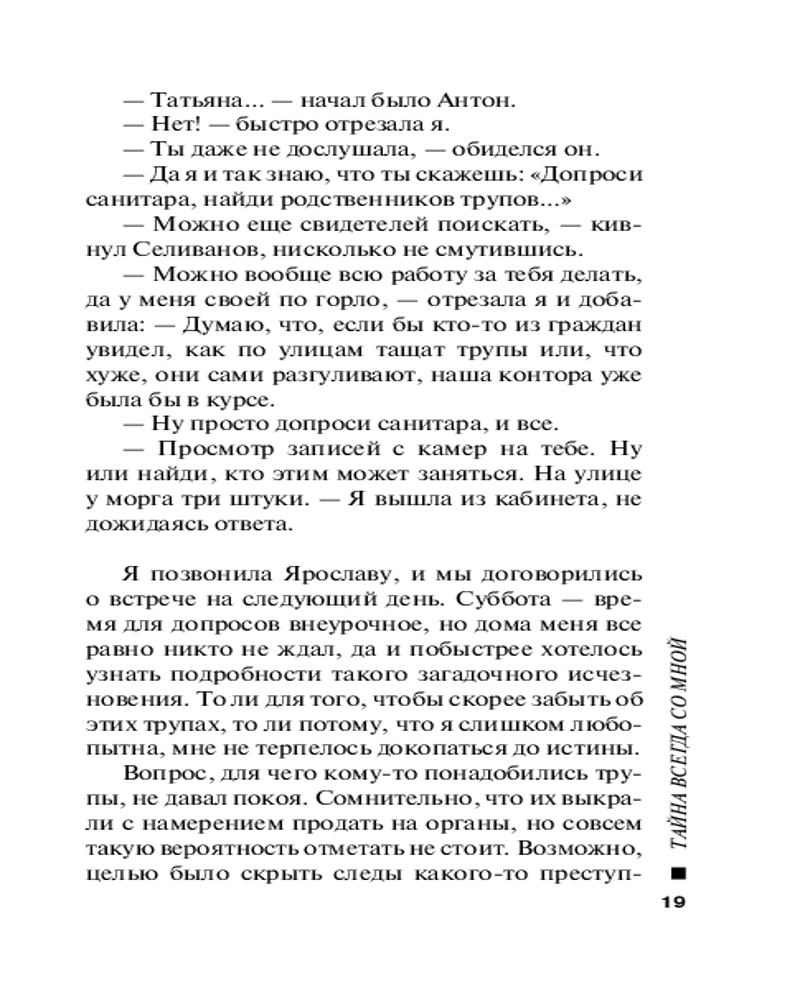 — Татьяна... — начал было Антон.
— Нет! — быстро отрезала я.
— Ты даже не дослушала, — обиделся он.
— Да я и так знаю, что ты скажешь: «Допроси санитара, найди родственников трупов...»
— Можно еще свидетелей поискать, — кивнул Селиванов, нисколько не смутившись.
— Можно вообще всю работу за тебя делать, да у меня своей по горло, — отрезала я и добавила: — Думаю, что, если бы кто-то из граждан увидел, как по улицам тащат трупы или, что хуже, они сами разгуливают, наша контора уже была бы в курсе.
— Ну просто допроси санитара, и все.
— Просмотр записей с камер на тебе. Ну или найди, кто этим может заняться. На улице у морга три штуки. — Я вышла из кабинета, не дожидаясь ответа.

Я позвонила Ярославу, и мы договорились о встрече на следующий день. Суббота — время для допросов внеурочное, но дома меня все равно никто не ждал, да и побыстрее хотелось узнать подробности такого загадочного исчезновения. То ли для того, чтобы скорее забыть об этих трупах, то ли потому, что я слишком любопытна, мне не терпелось докопаться до истины.

Вопрос, для чего кому-то понадобились трупы, не давал покоя. Сомнительно, что их выкрали с намерением продать на органы, но совсем такую вероятность отметать не стоит. Возможно, целью было скрыть следы какого-то преступ-

ТАЙНА ВСЕГДА СО МНОЙ

19